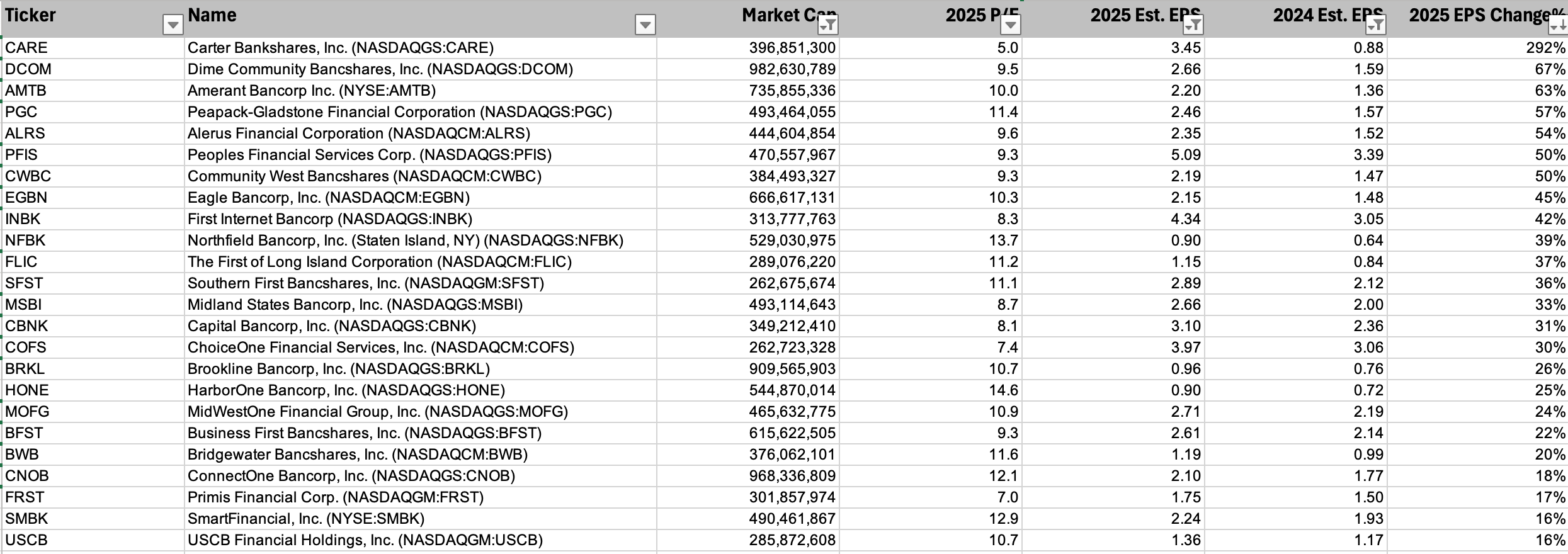 | Ticker | Name | Market Cap | 2025 P/E | 2025 Est. EPS | 2024 Est. EPS | 2025 EPS Change% |
|---|---|---|---|---|---|---|
| CARE | Carter Bankshares, Inc. (NASDAQGS:CARE) | 396,851,300 | 5.0 | 3.45 | 0.88 | 292% |
| DCOM | Dime Community Bancshares, Inc. (NASDAQGS:DCOM) | 982,630,789 | 9.5 | 2.66 | 1.59 | 67% |
| AMTB | Amerant Bancorp Inc. (NYSE:AMTB) | 735,855,336 | 10.0 | 2.20 | 1.36 | 63% |
| PGC | Peapack-Gladstone Financial Corporation (NASDAQGS:PGC) | 493,464,055 | 11.4 | 2.46 | 1.57 | 57% |
| ALRS | Alerus Financial Corporation (NASDAQCM:ALRS) | 444,604,854 | 9.6 | 2.35 | 1.52 | 54% |
| PFIS | Peoples Financial Services Corp. (NASDAQGS:PFIS) | 470,557,967 | 9.3 | 5.09 | 3.39 | 50% |
| CWBC | Community West Bancshares (NASDAQCM:CWBC) | 384,493,327 | 9.3 | 2.19 | 1.47 | 50% |
| EGBN | Eagle Bancorp, Inc. (NASDAQCM:EGBN) | 666,617,131 | 10.3 | 2.15 | 1.48 | 45% |
| INBK | First Internet Bancorp (NASDAQGS:INBK) | 313,777,763 | 8.3 | 4.34 | 3.05 | 42% |
| NFBK | Northfield Bancorp, Inc. (Staten Island, NY) (NASDAQGS:NFBK) | 529,030,975 | 13.7 | 0.90 | 0.64 | 39% |
| FLIC | The First of Long Island Corporation (NASDAQCM:FLIC) | 289,076,220 | 11.2 | 1.15 | 0.84 | 37% |
| SFST | Southern First Bancshares, Inc. (NASDAQGM:SFST) | 262,675,674 | 11.1 | 2.89 | 2.12 | 36% |
| MSBI | Midland States Bancorp, Inc. (NASDAQGS:MSBI) | 493,114,643 | 8.7 | 2.66 | 2.00 | 33% |
| CBNK | Capital Bancorp, Inc. (NASDAQGS:CBNK) | 349,212,410 | 8.1 | 3.10 | 2.36 | 31% |
| COFS | ChoiceOne Financial Services, Inc. (NASDAQCM:COFS) | 262,723,328 | 7.4 | 3.97 | 3.06 | 30% |
| BRKL | Brookline Bancorp, Inc. (NASDAQGS:BRKL) | 909,565,903 | 10.7 | 0.96 | 0.76 | 26% |
| HONE | HarborOne Bancorp, Inc. (NASDAQGS:HONE) | 544,870,014 | 14.6 | 0.90 | 0.72 | 25% |
| MOFG | MidWestOne Financial Group, Inc. (NASDAQGS:MOFG) | 465,632,775 | 10.9 | 2.71 | 2.19 | 24% |
| BFST | Business First Bancshares, Inc. (NASDAQGS:BFST) | 615,622,505 | 9.3 | 2.61 | 2.14 | 22% |
| BWB | Bridgewater Bancshares, Inc. (NASDAQCM:BWB) | 376,062,101 | 11.6 | 1.19 | 0.99 | 20% |
| CNOB | ConnectOne Bancorp, Inc. (NASDAQGS:CNOB) | 968,336,809 | 12.1 | 2.10 | 1.77 | 18% |
| FRST | Primis Financial Corp. (NASDAQGM:FRST) | 301,857,974 | 7.0 | 1.75 | 1.50 | 17% |
| SMBK | SmartFinancial, Inc. (NYSE:SMBK) | 490,461,867 | 12.9 | 2.24 | 1.93 | 16% |
| USCB | USCB Financial Holdings, Inc. (NASDAQGM:USCB) | 285,872,608 | 10.7 | 1.36 | 1.17 | 16% |